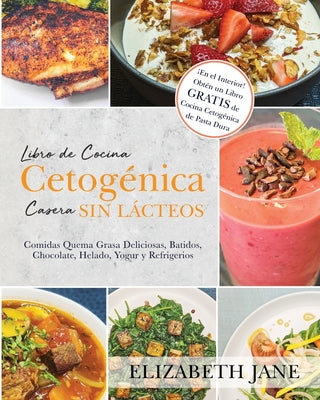 ¡En el Interior! Obtén un Libro GRATIS de Cocina Cetogénica de Pasta Dura

Libro de Cocina
Cetogénica
Casera SIN LÁCTEOS

Comidas Quema Grasa Deliciosas, Batidos, Chocolate, Helado, Yogur y Refrigerios

ELIZABETH JANE